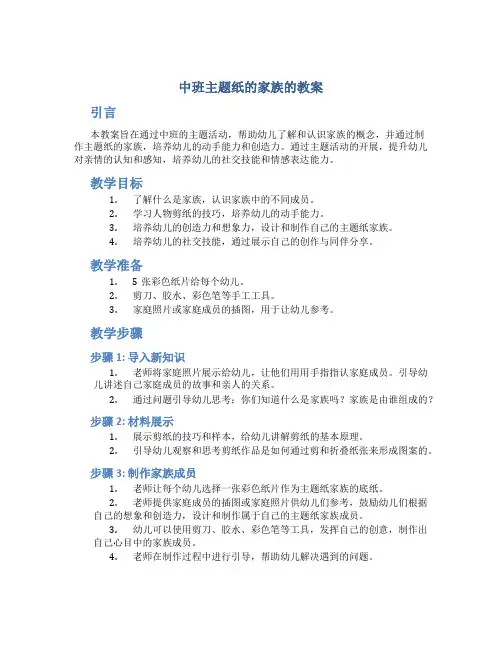 中班主题纸的家族的教案

引言

本教案旨在通过中班的主题活动，帮助幼儿了解和认识家族的概念，并通过制作主题纸的家族，培养幼儿的动手能力和创造力。通过主题活动的开展，提升幼儿对亲情的认知和感知，培养幼儿的社交技能和情感表达能力。

教学目标

1. 了解什么是家族，认识家族中的不同成员。
2. 学习人物剪纸的技巧，培养幼儿的动手能力。
3. 培养幼儿的创造力和想象力，设计和制作自己的主题纸家族。
4. 培养幼儿的社交技能，通过展示自己的创作与同伴分享。

教学准备

1. 5 张彩色纸片给每个幼儿。
2. 剪刀、胶水、彩色笔等手工工具。
3. 家庭照片或家庭成员的插图，用于让幼儿参考。

教学步骤

步骤 1: 导入新知识

1. 老师将家庭照片展示给幼儿，让他们用用手指指认家庭成员。引导幼儿讲述自己家庭成员的故事和亲人的关系。
2. 通过问题引导幼儿思考：你们知道什么是家族吗？家族是由谁组成的？

步骤 2: 材料展示

1. 展示剪纸的技巧和样本，给幼儿讲解剪纸的基本原理。
2. 引导幼儿观察和思考剪纸作品是如何通过剪和折叠纸张来形成图案的。

步骤 3: 制作家族成员

1. 老师让每个幼儿选择一张彩色纸片作为主题纸家族的底纸。
2. 老师提供家庭成员的插图或家庭照片供幼儿们参考，鼓励幼儿们根据自己的想象和创造力，设计和制作属于自己的主题纸家族成员。
3. 幼儿可以使用剪刀、胶水、彩色笔等工具，发挥自己的创意，制作出自己心目中的家族成员。
4. 老师在制作过程中进行引导，帮助幼儿解决遇到的问题。